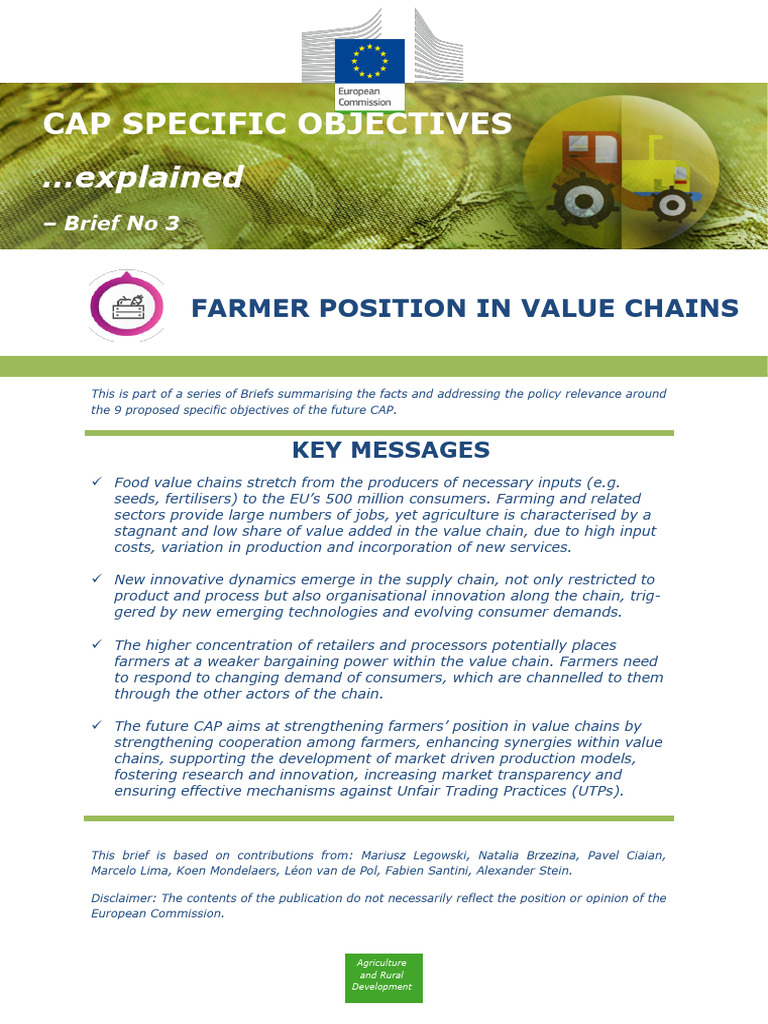 European Commission

CAP SPECIFIC OBJECTIVES

...explained

– Brief No 3

FARMER POSITION IN VALUE CHAINS

This is part of a series of Briefs summarising the facts and addressing the policy relevance around the 9 proposed specific objectives of the future CAP.

KEY MESSAGES

✓ Food value chains stretch from the producers of necessary inputs (e.g. seeds, fertilisers) to the EU's 500 million consumers. Farming and related sectors provide large numbers of jobs, yet agriculture is characterised by a stagnant and low share of value added in the value chain, due to high input costs, variation in production and incorporation of new services.

✓ New innovative dynamics emerge in the supply chain, not only restricted to product and process but also organisational innovation along the chain, triggered by new emerging technologies and evolving consumer demands.

✓ The higher concentration of retailers and processors potentially places farmers at a weaker bargaining power within the value chain. Farmers need to respond to changing demand of consumers, which are channelled to them through the other actors of the chain.

✓ The future CAP aims at strengthening farmers' position in value chains by strengthening cooperation among farmers, enhancing synergies within value chains, supporting the development of market driven production models, fostering research and innovation, increasing market transparency and ensuring effective mechanisms against Unfair Trading Practices (UTPs).

This brief is based on contributions from: Mariusz Legowski, Natalia Brzezina, Pavel Ciaian, Marcelo Lima, Koen Mondelaers, Léon van de Pol, Fabien Santini, Alexander Stein.

Disclaimer: The contents of the publication do not necessarily reflect the position or opinion of the European Commission.

Agriculture and Rural Development